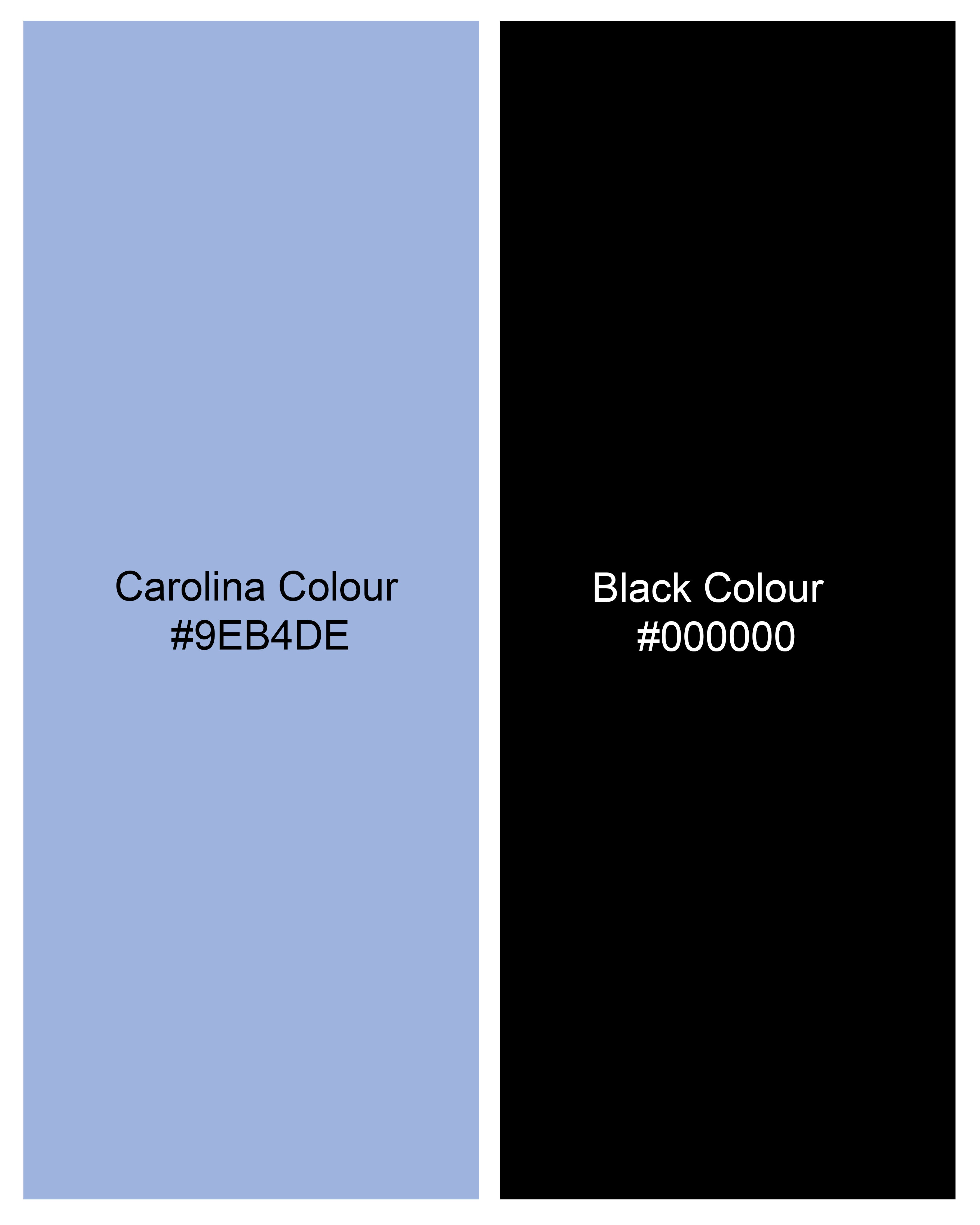 Carolina Colour
#9EB4DE

Black Colour
#000000